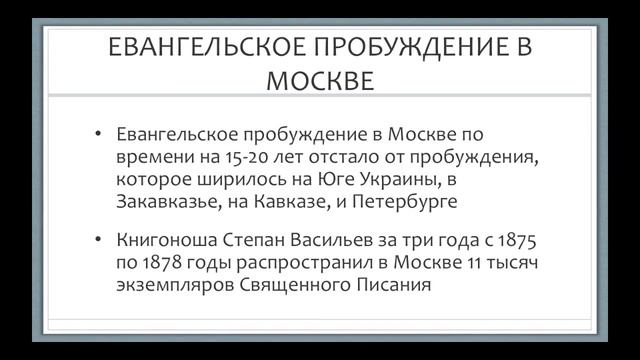 ЕВАНГЕЛЬСКОЕ ПРОБУЖДЕНИЕ В МОСКВЕ

• Евангельское пробуждение в Москве по времени на 15-20 лет отстало от пробуждения, которое ширилось на Юге Украины, в Закавказье, на Кавказе, и Петербурге

• Книгоноша Степан Васильев за три года с 1875 по 1878 годы распространил в Москве 11 тысяч экземпляров Священного Писания